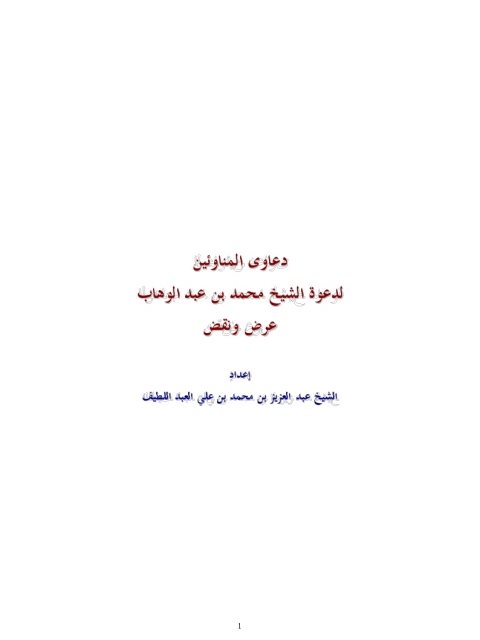 دعاوى المناوئين
لدعوة الشيخ محمد بن عبد الوهاب
عرض ونقض

إعداد
الشيخ عبد العزيز بن محمد بن علي العبد اللطيف

1